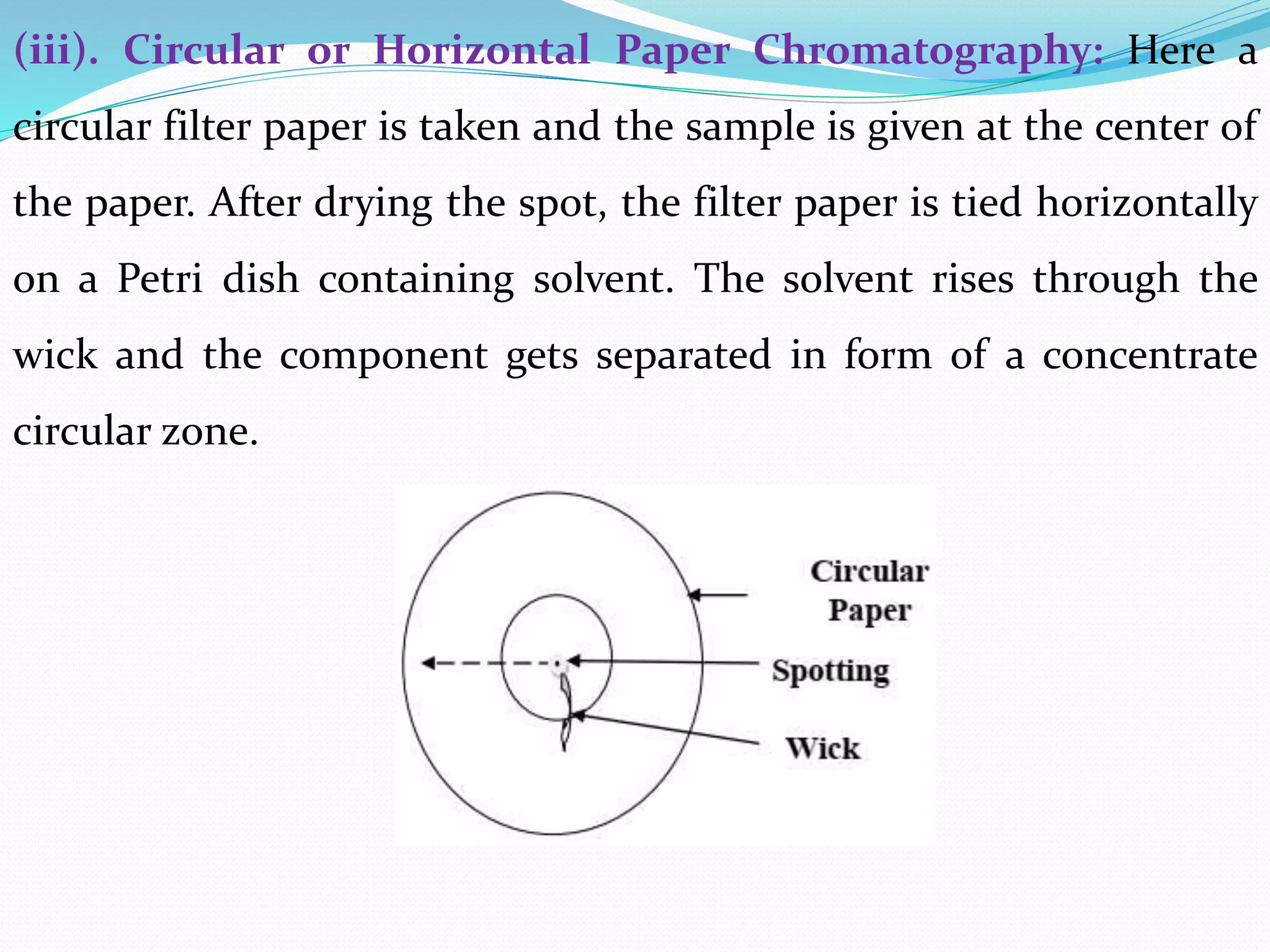 (iii). Circular or Horizontal Paper Chromatography: Here a circular filter paper is taken and the sample is given at the center of the paper. After drying the spot, the filter paper is tied horizontally on a Petri dish containing solvent. The solvent rises through the wick and the component gets separated in form of a concentrate circular zone.

Circular Paper

Spotting

Wick